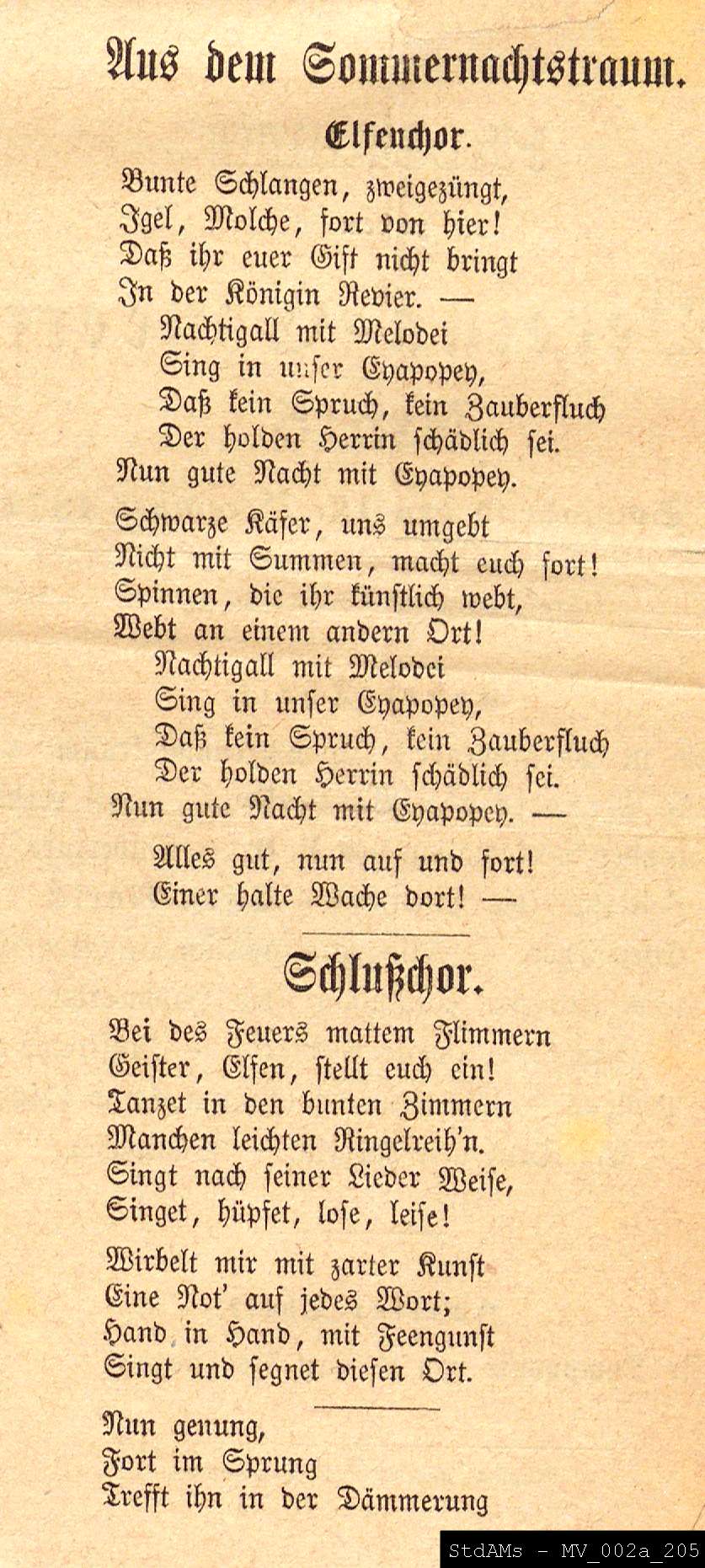 Aus dem Sommernachtstraum.

Elfenchor.

Bunte Schlangen, zweigezüngt,
Igel, Molche, fort von hier!
Daß ihr euer Gift nicht bringt
In der Königin Revier. —
Nachtigall mit Melodei
Sing in unser Eyapopey,
Daß kein Spruch, kein Zauberfluch
Der holden Herrin schädlich sei.
Nun gute Nacht mit Eyapopey.

Schwarze Käfer, uns umgebt
Nicht mit Summen, macht euch fort!
Spinnen, die ihr künstlich webt,
Webt an einem andern Ort!
Nachtigall mit Melodei
Sing in unser Eyapopey,
Daß kein Spruch, kein Zauberfluch
Der holden Herrin schädlich sei.
Nun gute Nacht mit Eyapopey. —

Alles gut, nun auf und fort!
Einer halte Wache dort! —

Schlußchor.

Bei des Feuers mattem Flimmern
Geister, Elfen, stellt euch ein!
Tanzet in den bunten Zimmern
Manchen leichten Ringelreih'n.
Singt nach seiner Lieder Weise,
Singet, hüpfet, lose, leise!

Wirbelt mir mit zarter Kunst
Eine Not' auf jedes Wort;
Hand in Hand, mit Feengunst
Singt und segnet diesen Ort.

Nun genung,
Fort im Sprung
Trefft ihn in der Dämmerung

StdAMs - MV_002a_205